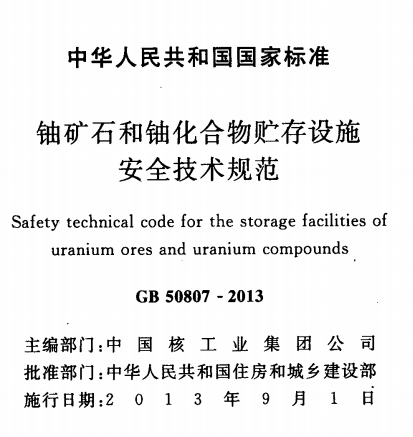 中华人民共和国国家标准

铀矿石和铀化合物贮存设施安全技术规范

Safety technical code for the storage facilities of uranium ores and uranium compounds

GB 50807 - 2013

主编部门：中国核工业集团公司
批准部门：中华人民共和国住房和城乡建设部
施行日期：2013年9月1日